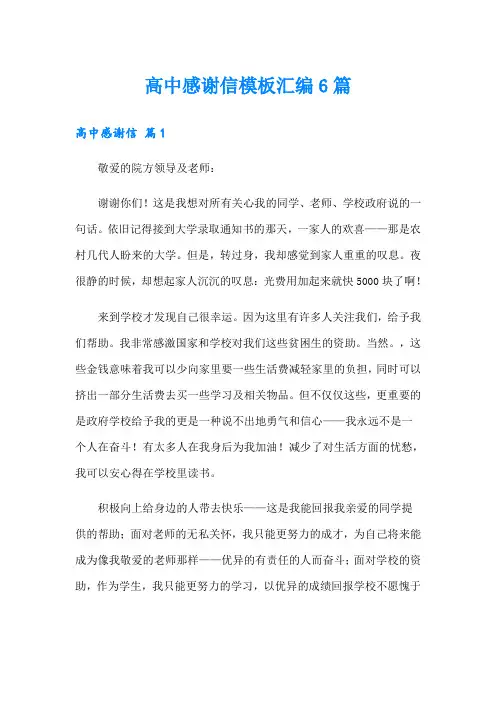 高中感谢信模板汇编6篇

高中感谢信 篇1

敬爱的院方领导及老师：

谢谢你们！这是我想对所有关心我的同学、老师、学校政府说的一句话。依旧记得接到大学录取通知书的那天，一家人的欢喜——那是农村几代人盼来的大学。但是，转过身，我却感觉到家人重重的叹息。夜很静的时候，却想起家人沉沉的叹息：光费用加起来就快5000块了啊！

来到学校才发现自己很幸运。因为这里有许多人关注我们，给予我们帮助。我非常感激国家和学校对我们这些贫困生的资助。当然。，这些金钱意味着我可以少向家里要一些生活费减轻家里的负担，同时可以挤出一部分生活费去买一些学习及相关物品。但不仅仅这些，更重要的是政府学校给予我的更是一种说不出地勇气和信心——我永远不是一个人在奋斗！有太多人在我身后为我加油！减少了对生活方面的忧愁，我可以安心得在学校里读书。

积极向上给身边的人带去快乐——这是我能回报我亲爱的同学提供的帮助；面对老师的无私关怀，我只能更努力的成才，为自己将来能成为像我敬爱的老师那样——优异的有责任的人而奋斗；面对学校的资助，作为学生，我只能更努力的学习，以优异的成绩回报学校不愿愧于